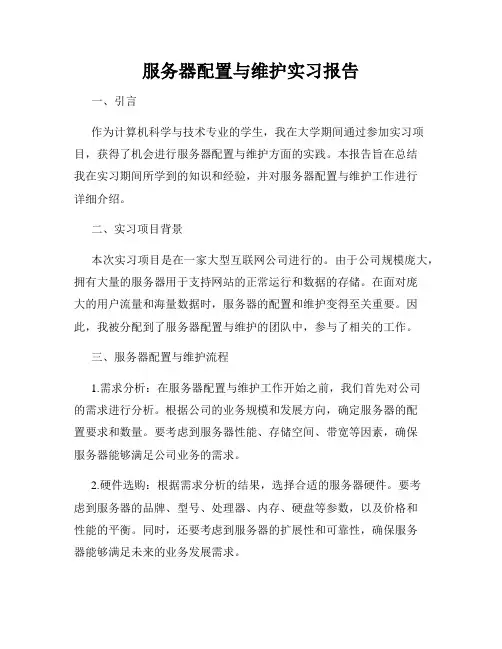 服务器配置与维护实习报告

一、引言

作为计算机科学与技术专业的学生，我在大学期间通过参加实习项目，获得了机会进行服务器配置与维护方面的实践。本报告旨在总结我在实习期间所学到的知识和经验，并对服务器配置与维护工作进行详细介绍。

二、实习项目背景

本次实习项目是在一家大型互联网公司进行的。由于公司规模庞大，拥有大量的服务器用于支持网站的正常运行和数据的存储。在面对庞大的用户流量和海量数据时，服务器的配置和维护变得至关重要。因此，我被分配到了服务器配置与维护的团队中，参与了相关的工作。

三、服务器配置与维护流程

1.需求分析：在服务器配置与维护工作开始之前，我们首先对公司的需求进行分析。根据公司的业务规模和发展方向，确定服务器的配置要求和数量。要考虑到服务器性能、存储空间、带宽等因素，确保服务器能够满足公司业务的需求。

2.硬件选购：根据需求分析的结果，选择合适的服务器硬件。要考虑到服务器的品牌、型号、处理器、内存、硬盘等参数，以及价格和性能的平衡。同时，还要考虑到服务器的扩展性和可靠性，确保服务器能够满足未来的业务发展需求。